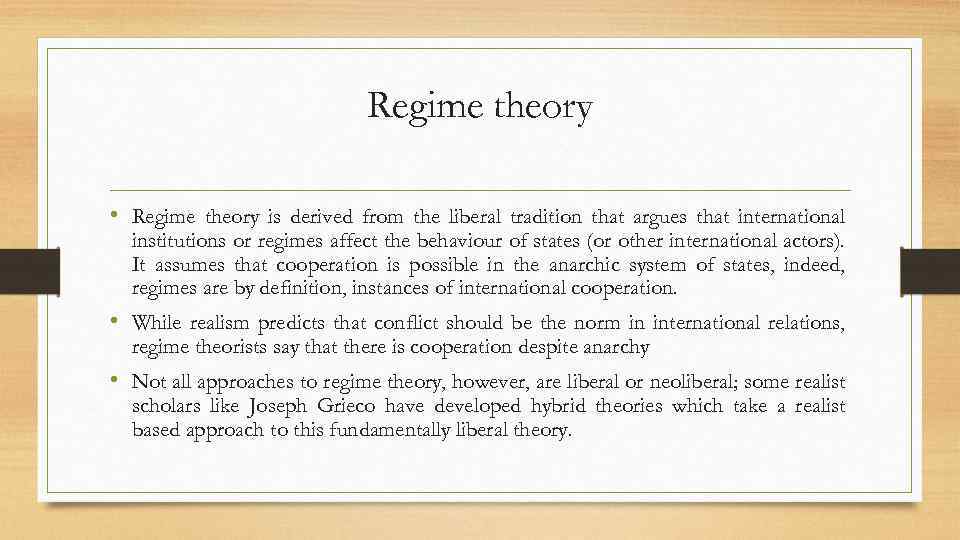 Regime theory

• Regime theory is derived from the liberal tradition that argues that international institutions or regimes affect the behaviour of states (or other international actors). It assumes that cooperation is possible in the anarchic system of states, indeed, regimes are by definition, instances of international cooperation.

• While realism predicts that conflict should be the norm in international relations, regime theorists say that there is cooperation despite anarchy

• Not all approaches to regime theory, however, are liberal or neoliberal; some realist scholars like Joseph Grieco have developed hybrid theories which take a realist based approach to this fundamentally liberal theory.